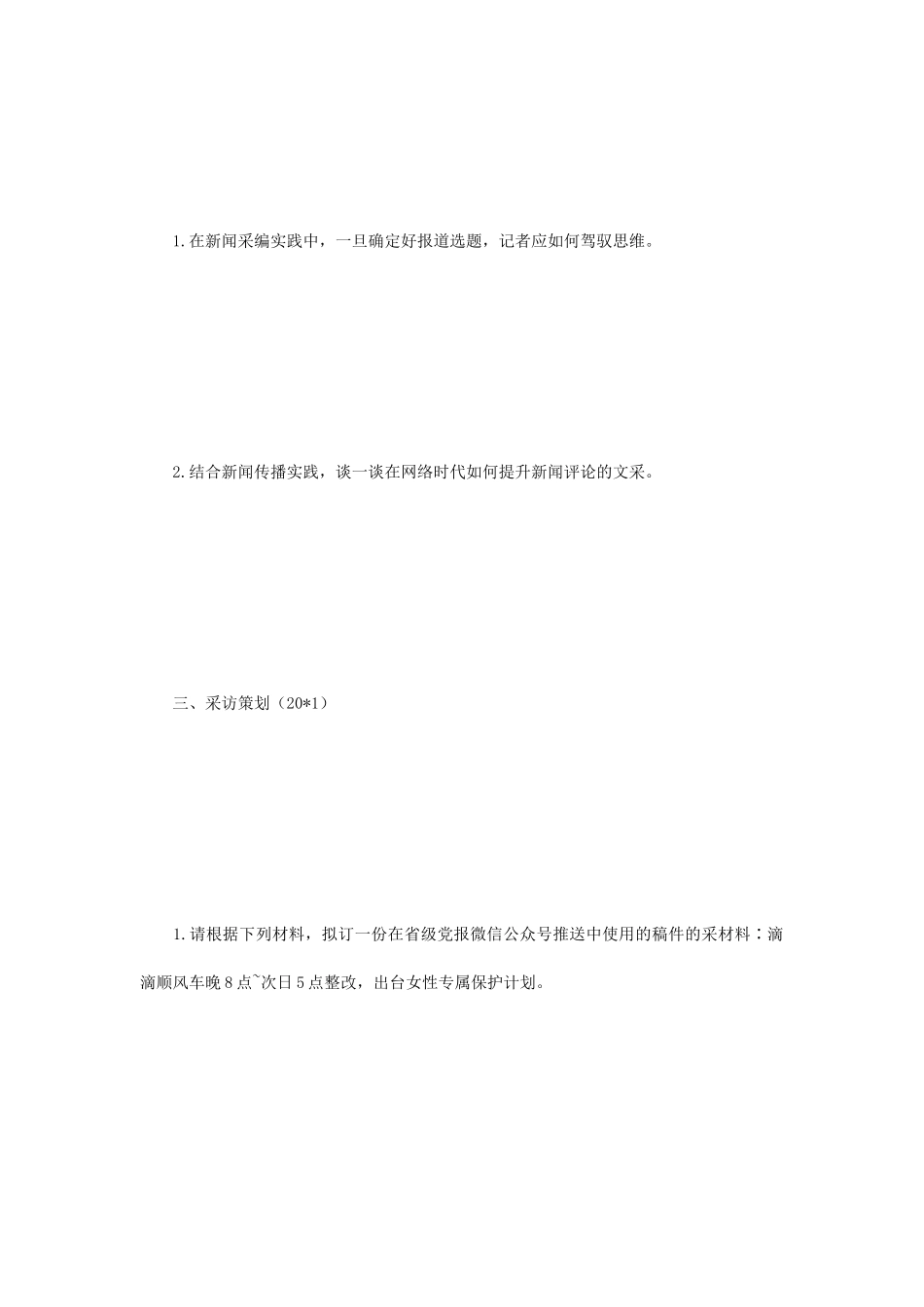 1.在新闻采编实践中，一旦确定好报道选题，记者应如何驾驭思维。

2.结合新闻传播实践，谈一谈在网络时代如何提升新闻评论的文采。

三、采访策划（20*1）

1.请根据下列材料，拟订一份在省级党报微信公众号推送中使用的稿件的采材料：滴滴顺风车晚8点~次日5点整改，出台女性专属保护计划。